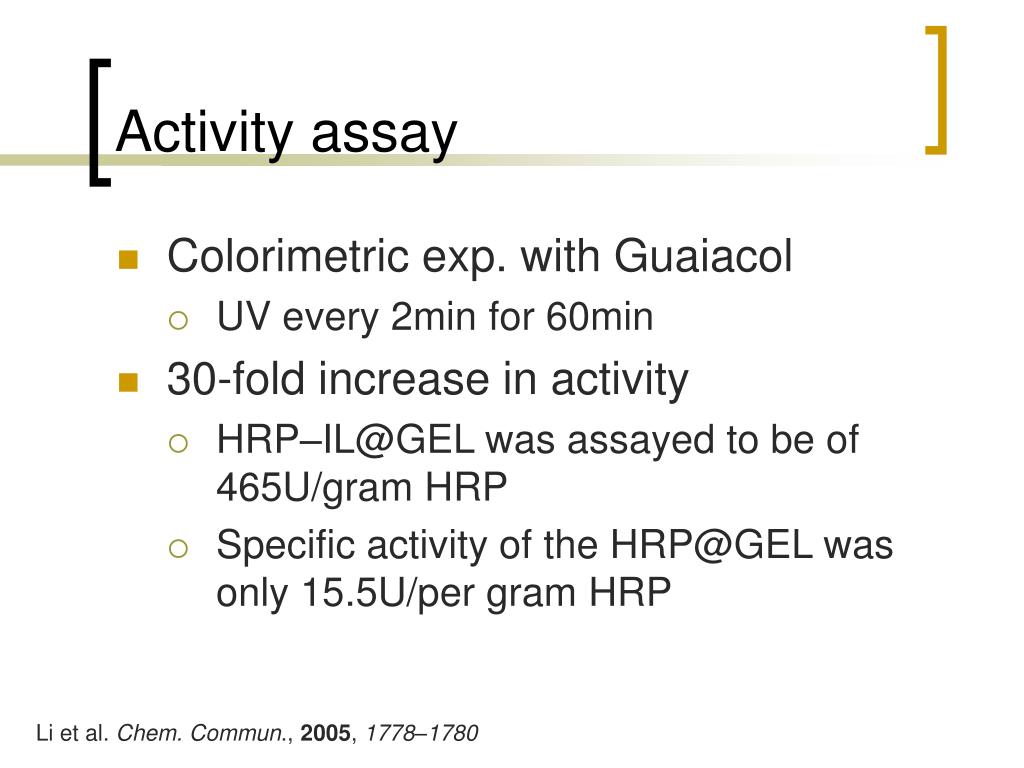 Activity assay

Colorimetric exp. with Guaiacol
UV every 2min for 60min

30-fold increase in activity
HRP–IL@GEL was assayed to be of 465U/gram HRP
Specific activity of the HRP@GEL was only 15.5U/per gram HRP

Li et al. Chem. Commun., 2005, 1778–1780